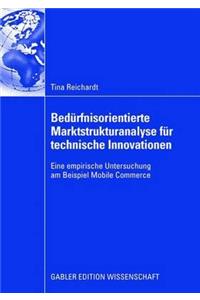 Tina Reichardt

Bedürfnisorientierte Marktstrukturanalyse für technische Innovationen

Eine empirische Untersuchung am Beispiel Mobile Commerce

GABLER EDITION WISSENSCHAFT